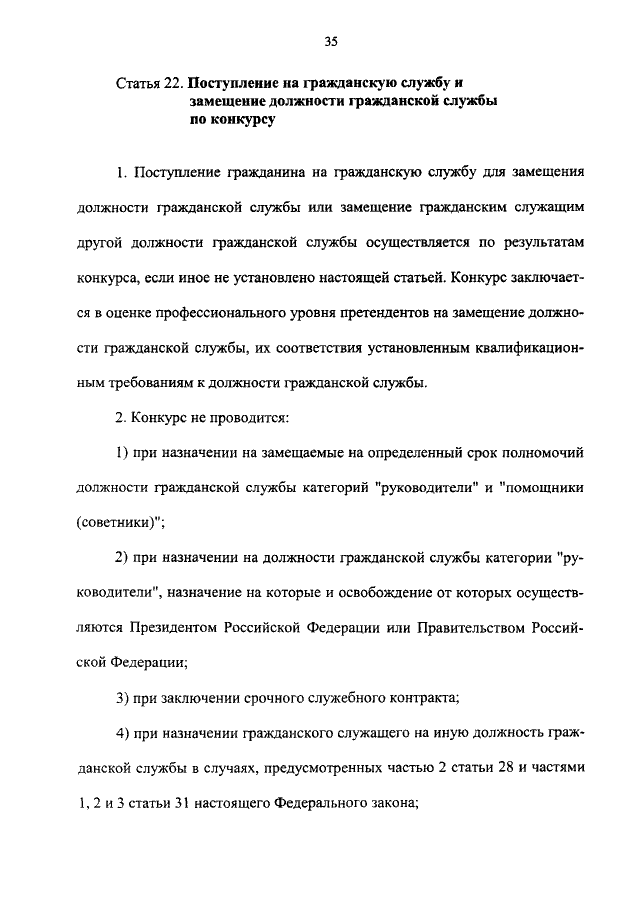 35

Статья 22. Поступление на гражданскую службу и замещение должности гражданской службы по конкурсу

1. Поступление гражданина на гражданскую службу для замещения должности гражданской службы или замещение гражданским служащим другой должности гражданской службы осуществляется по результатам конкурса, если иное не установлено настоящей статьей. Конкурс заключается в оценке профессионального уровня претендентов на замещение должности гражданской службы, их соответствия установленным квалификационным требованиям к должности гражданской службы.

2. Конкурс не проводится:

1) при назначении на замещаемые на определенный срок полномочий должности гражданской службы категорий "руководители" и "помощники (советники)";

2) при назначении на должности гражданской службы категории "руководители", назначение на которые и освобождение от которых осуществляются Президентом Российской Федерации или Правительством Российской Федерации;

3) при заключении срочного служебного контракта;

4) при назначении гражданского служащего на иную должность гражданской службы в случаях, предусмотренных частью 2 статьи 28 и частями 1, 2 и 3 статьи 31 настоящего Федерального закона;